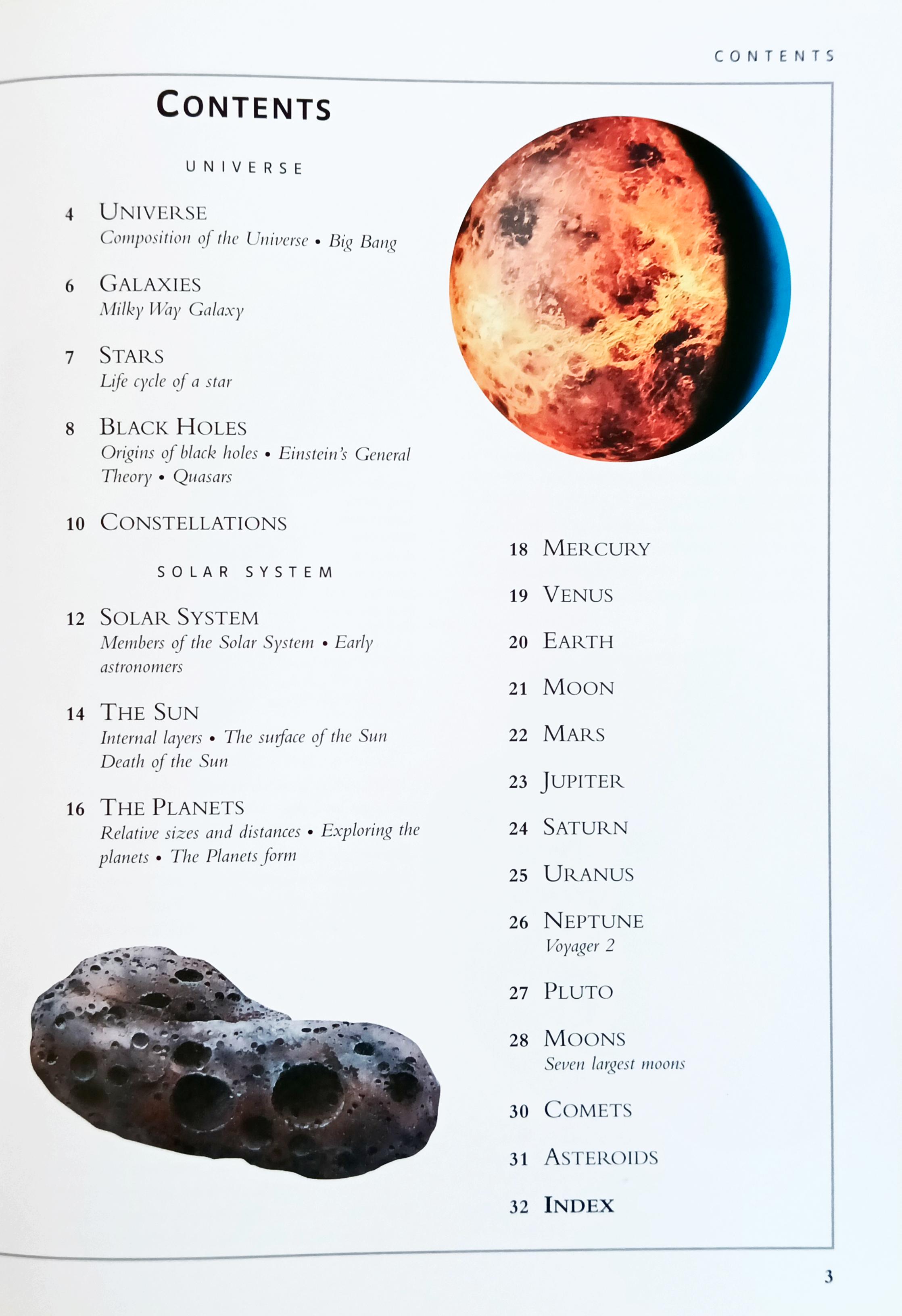 CONTENTS

CONTENTS

UNIVERSE

4 UNIVERSE
Composition of the Universe • Big Bang

6 GALAXIES
Milky Way Galaxy

7 STARS
Life cycle of a star

8 BLACK HOLES
Origins of black holes • Einstein's General Theory • Quasars

10 CONSTELLATIONS

SOLAR SYSTEM

12 SOLAR SYSTEM
Members of the Solar System • Early astronomers

14 THE SUN
Internal layers • The surface of the Sun
Death of the Sun

16 THE PLANETS
Relative sizes and distances • Exploring the planets • The Planets form

18 MERCURY

19 VENUS

20 EARTH

21 MOON

22 MARS

23 JUPITER

24 SATURN

25 URANUS

26 NEPTUNE
Voyager 2

27 PLUTO

28 MOONS
Seven largest moons

30 COMETS

31 ASTEROIDS

32 INDEX

3